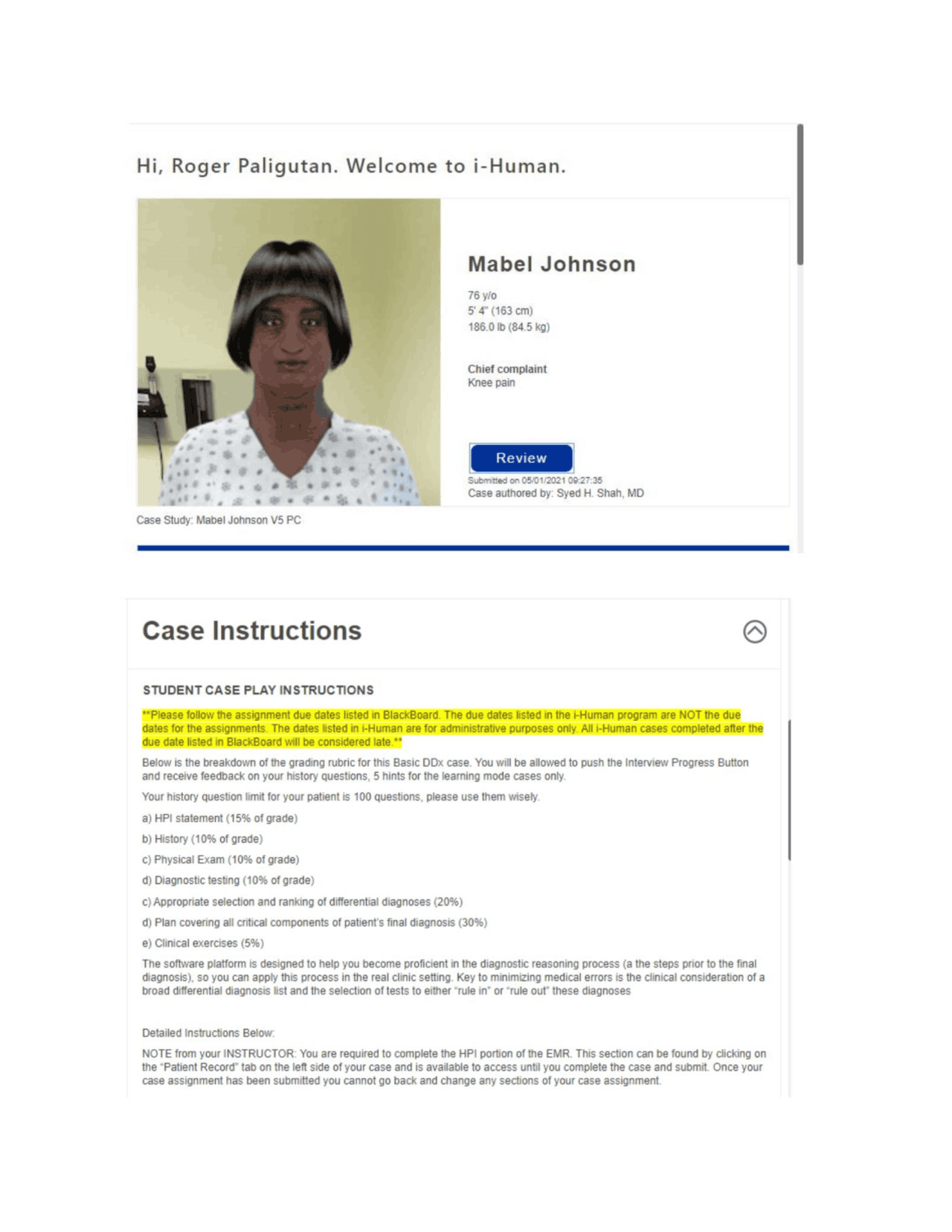 Hi, Roger Paligutan. Welcome to i-Human.

Mabel Johnson

76 y/o
5' 4" (163 cm)
186.0 lb (84.5 kg)

Chief complaint
Knee pain

Review

Submitted on 05/01/2021 09:27:35
Case authored by: Syed H. Shah, MD

Case Study: Mabel Johnson V5 PC

Case Instructions

STUDENT CASE PLAY INSTRUCTIONS

**Please follow the assignment due dates listed in BlackBoard. The due dates listed in the i-Human program are NOT the due dates for the assignments. The dates listed in i-Human are for administrative purposes only. All i-Human cases completed after the due date listed in BlackBoard will be considered late.**

Below is the breakdown of the grading rubric for this Basic DDx case. You will be allowed to push the Interview Progress Button and receive feedback on your history questions, 5 hints for the learning mode cases only.

Your history question limit for your patient is 100 questions, please use them wisely.

a) HPI statement (15% of grade)

b) History (10% of grade)

c) Physical Exam (10% of grade)

d) Diagnostic testing (10% of grade)

c) Appropriate selection and ranking of differential diagnoses (20%)

d) Plan covering all critical components of patient's final diagnosis (30%)

e) Clinical exercises (5%)

The software platform is designed to help you become proficient in the diagnostic reasoning process (a the steps prior to the final diagnosis), so you can apply this process in the real clinic setting. Key to minimizing medical errors is the clinical consideration of a broad differential diagnosis list and the selection of tests to either "rule in" or "rule out" these diagnoses

Detailed Instructions Below:

NOTE from your INSTRUCTOR: You are required to complete the HPI portion of the EMR. This section can be found by clicking on the "Patient Record" tab on the left side of your case and is available to access until you complete the case and submit. Once your case assignment has been submitted you cannot go back and change any sections of your case assignment.